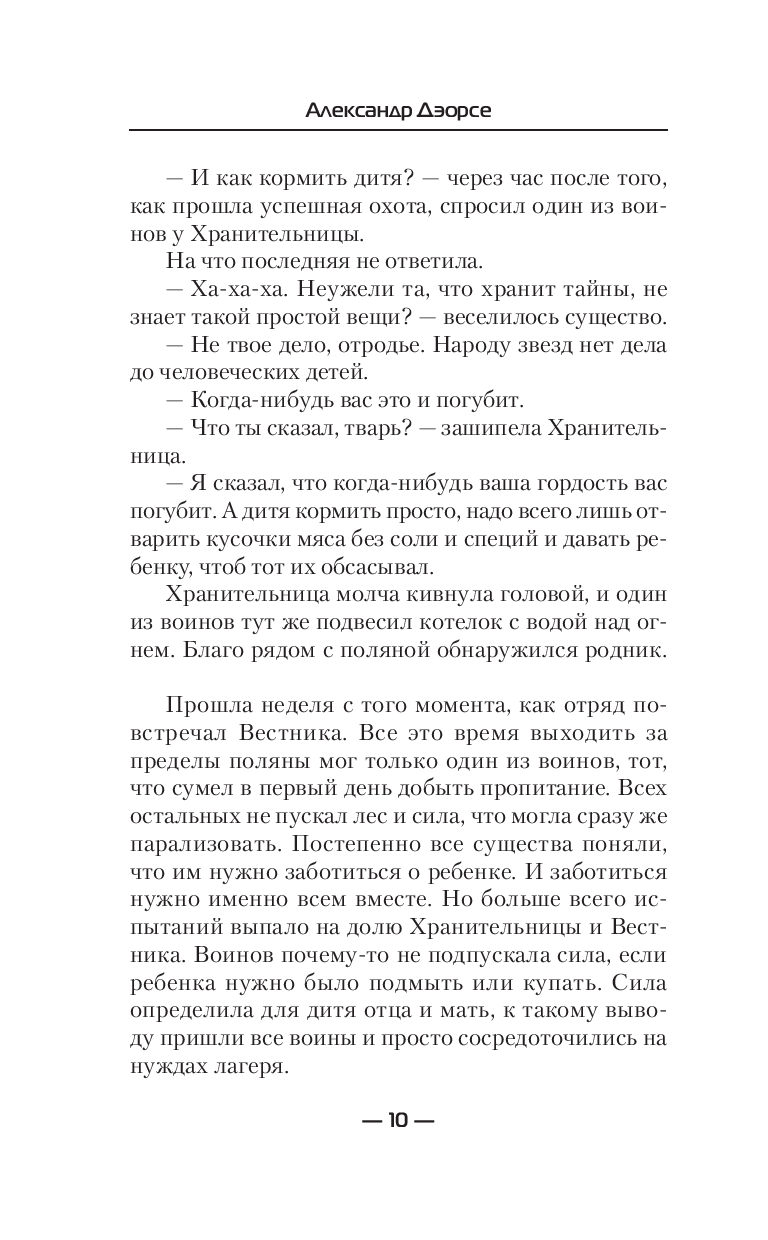 Александр Дэорсе

— И как кормить дитя? — через час после того, как прошла успешная охота, спросил один из воинов у Хранительницы.

На что последняя не ответила.

— Ха-ха-ха. Неужели та, что хранит тайны, не знает такой простой вещи? — веселилось существо.

— Не твое дело, отродье. Народу звезд нет дела до человеческих детей.

— Когда-нибудь вас это и погубит.

— Что ты сказал, тварь? — зашипела Хранительница.

— Я сказал, что когда-нибудь ваша гордость вас погубит. А дитя кормить просто, надо всего лишь отварить кусочки мяса без соли и специй и давать ребенку, чтоб тот их обсасывал.

Хранительница молча кивнула головой, и один из воинов тут же подвесил котелок с водой над огнем. Благо рядом с поляной обнаружился родник.

Прошла неделя с того момента, как отряд повстречал Вестника. Все это время выходить за пределы поляны мог только один из воинов, тот, что сумел в первый день добыть пропитание. Всех остальных не пускал лес и сила, что могла сразу же парализовать. Постепенно все существа поняли, что им нужно заботиться о ребенке. И заботиться нужно именно всем вместе. Но больше всего испытаний выпало на долю Хранительницы и Вестника. Воинов почему-то не подпускала сила, если ребенка нужно было подмыть или купать. Сила определила для дитя отца и мать, к такому выводу пришли все воины и просто сосредоточились на нуждах лагеря.

— 10 —